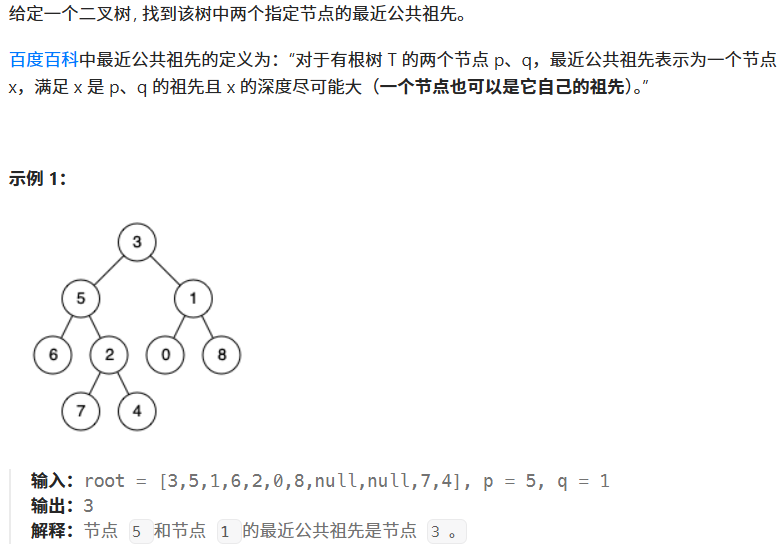 给定一个二叉树, 找到该树中两个指定节点的最近公共祖先。

百度百科中最近公共祖先的定义为：“对于有根树 T 的两个节点 p、q，最近公共祖先表示为一个节点 x，满足 x 是 p、q 的祖先且 x 的深度尽可能大（一个节点也可以是它自己的祖先）。”

示例 1:

3
5 1
6 2 0 8
7 4

输入：root = [3,5,1,6,2,0,8,null,null,7,4], p = 5, q = 1
输出：3
解释：节点 5 和节点 1 的最近公共祖先是节点 3 。